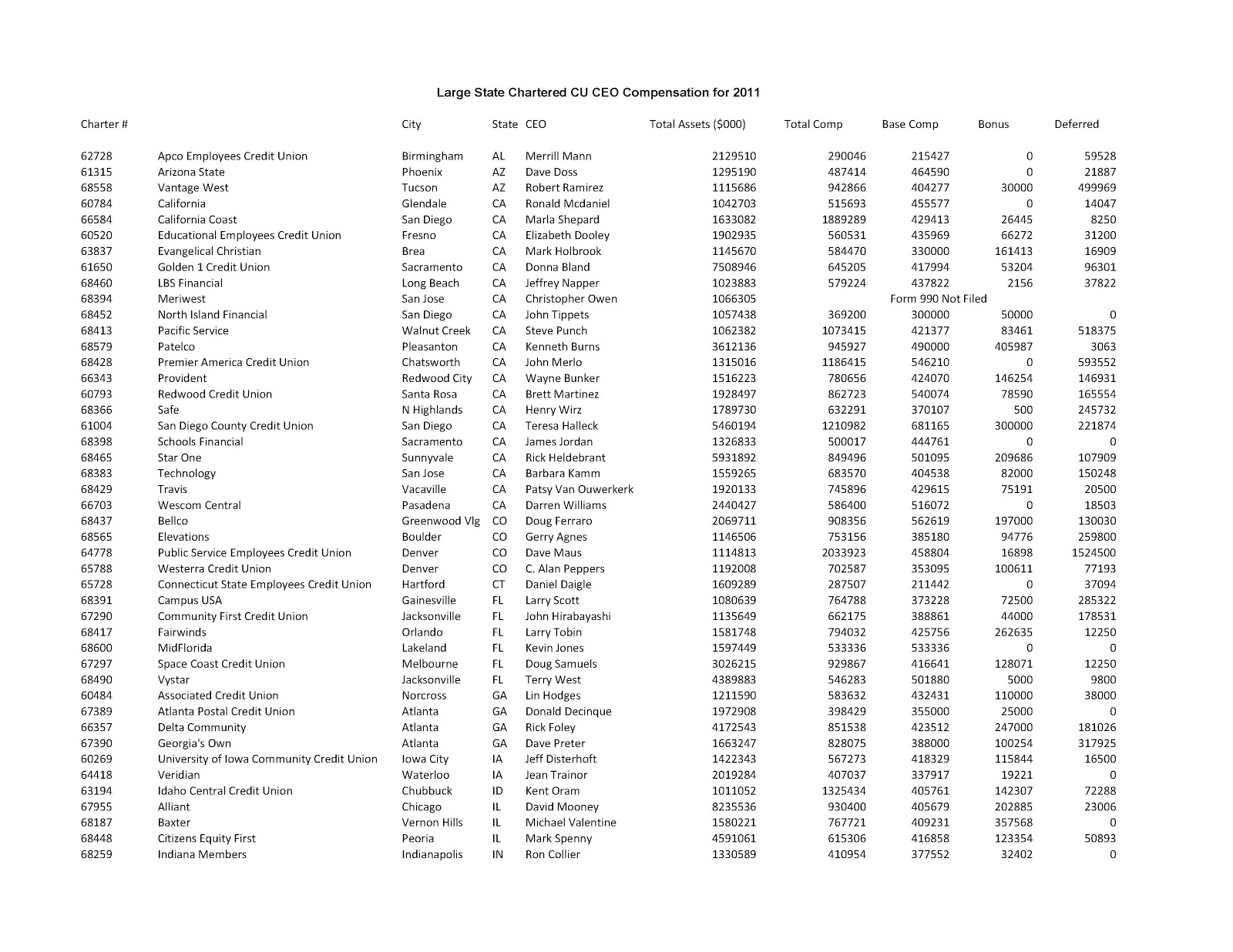 Large State Chartered CU CEO Compensation for 2011

| Charter # | | City | State | CEO | Total Assets ($000) | Total Comp | Base Comp | Bonus | Deferred |
|---|---|---|---|---|---|---|---|---|---|
| 62728 | Apco Employees Credit Union | Birmingham | AL | Merrill Mann | 2129510 | 290046 | 215427 | 0 | 59528 |
| 61315 | Arizona State | Phoenix | AZ | Dave Doss | 1295190 | 487414 | 464590 | 0 | 21887 |
| 68558 | Vantage West | Tucson | AZ | Robert Ramirez | 1115686 | 942866 | 404277 | 30000 | 499969 |
| 60784 | California | Glendale | CA | Ronald Mcdaniel | 1042703 | 515693 | 455577 | 0 | 14047 |
| 66584 | California Coast | San Diego | CA | Marla Shepard | 1633082 | 1889289 | 429413 | 26445 | 8250 |
| 60520 | Educational Employees Credit Union | Fresno | CA | Elizabeth Dooley | 1902935 | 560531 | 435969 | 66272 | 31200 |
| 63837 | Evangelical Christian | Brea | CA | Mark Holbrook | 1145670 | 584470 | 330000 | 161413 | 16909 |
| 61650 | Golden 1 Credit Union | Sacramento | CA | Donna Bland | 7508946 | 645205 | 417994 | 53204 | 96301 |
| 68460 | LBS Financial | Long Beach | CA | Jeffrey Napper | 1023883 | 579224 | 437822 | 2156 | 37822 |
| 68394 | Meriwest | San Jose | CA | Christopher Owen | 1066305 | | Form 990 Not Filed | | |
| 68452 | North Island Financial | San Diego | CA | John Tippets | 1057438 | 369200 | 300000 | 50000 | 0 |
| 68413 | Pacific Service | Walnut Creek | CA | Steve Punch | 1062382 | 1073415 | 421377 | 83461 | 518375 |
| 68579 | Patelco | Pleasanton | CA | Kenneth Burns | 3612136 | 945927 | 490000 | 405987 | 3063 |
| 68428 | Premier America Credit Union | Chatsworth | CA | John Merlo | 1315016 | 1186415 | 546210 | 0 | 593552 |
| 66343 | Provident | Redwood City | CA | Wayne Bunker | 1516223 | 780656 | 424070 | 146254 | 146931 |
| 60793 | Redwood Credit Union | Santa Rosa | CA | Brett Martinez | 1928497 | 862723 | 540074 | 78590 | 165554 |
| 68366 | Safe | N Highlands | CA | Henry Wirz | 1789730 | 632291 | 370107 | 500 | 245732 |
| 61004 | San Diego County Credit Union | San Diego | CA | Teresa Halleck | 5460194 | 1210982 | 681165 | 300000 | 221874 |
| 68398 | Schools Financial | Sacramento | CA | James Jordan | 1326833 | 500017 | 444761 | 0 | 0 |
| 68465 | Star One | Sunnyvale | CA | Rick Heldebrant | 5931892 | 849496 | 501095 | 209686 | 107909 |
| 68383 | Technology | San Jose | CA | Barbara Kamm | 1559265 | 683570 | 404538 | 82000 | 150248 |
| 68429 | Travis | Vacaville | CA | Patsy Van Ouwerkerk | 1920133 | 745896 | 429615 | 75191 | 20500 |
| 66703 | Wescom Central | Pasadena | CA | Darren Williams | 2440427 | 586400 | 516072 | 0 | 18503 |
| 68437 | Bellco | Greenwood Vlg | CO | Doug Ferraro | 2069711 | 908356 | 562619 | 197000 | 130030 |
| 68565 | Elevations | Boulder | CO | Gerry Agnes | 1146506 | 753156 | 385180 | 94776 | 259800 |
| 64778 | Public Service Employees Credit Union | Denver | CO | Dave Maus | 1114813 | 2033923 | 458804 | 16898 | 1524500 |
| 65788 | Westerra Credit Union | Denver | CO | C. Alan Peppers | 1192008 | 702587 | 353095 | 100611 | 77193 |
| 65728 | Connecticut State Employees Credit Union | Hartford | CT | Daniel Daigle | 1609289 | 287507 | 211442 | 0 | 37094 |
| 68391 | Campus USA | Gainesville | FL | Larry Scott | 1080639 | 764788 | 373228 | 72500 | 285322 |
| 67290 | Community First Credit Union | Jacksonville | FL | John Hirabayashi | 1135649 | 662175 | 388861 | 44000 | 178531 |
| 68417 | Fairwinds | Orlando | FL | Larry Tobin | 1581748 | 794032 | 425756 | 262635 | 12250 |
| 68600 | MidFlorida | Lakeland | FL | Kevin Jones | 1597449 | 533336 | 533336 | 0 | 0 |
| 67297 | Space Coast Credit Union | Melbourne | FL | Doug Samuels | 3026215 | 929867 | 416641 | 128071 | 12250 |
| 68490 | Vystar | Jacksonville | FL | Terry West | 4389883 | 546283 | 501880 | 5000 | 9800 |
| 60484 | Associated Credit Union | Norcross | GA | Lin Hodges | 1211590 | 583632 | 432431 | 110000 | 38000 |
| 67389 | Atlanta Postal Credit Union | Atlanta | GA | Donald Decinque | 1972908 | 398429 | 355000 | 25000 | 0 |
| 66357 | Delta Community | Atlanta | GA | Rick Foley | 4172543 | 851538 | 423512 | 247000 | 181026 |
| 67390 | Georgia's Own | Atlanta | GA | Dave Preter | 1663247 | 828075 | 388000 | 100254 | 317925 |
| 60269 | University of Iowa Community Credit Union | Iowa City | IA | Jeff Disterhoft | 1422343 | 567273 | 418329 | 115844 | 16500 |
| 64418 | Veridian | Waterloo | IA | Jean Trainor | 2019284 | 407037 | 337917 | 19221 | 0 |
| 63194 | Idaho Central Credit Union | Chubbuck | ID | Kent Oram | 1011052 | 1325434 | 405761 | 142307 | 72288 |
| 67955 | Alliant | Chicago | IL | David Mooney | 8235536 | 930400 | 405679 | 202885 | 23006 |
| 68187 | Baxter | Vernon Hills | IL | Michael Valentine | 1580221 | 767721 | 409231 | 357568 | 0 |
| 68448 | Citizens Equity First | Peoria | IL | Mark Spenny | 4591061 | 615306 | 416858 | 123354 | 50893 |
| 68259 | Indiana Members | Indianapolis | IN | Ron Collier | 1330589 | 410954 | 377552 | 32402 | 0 |